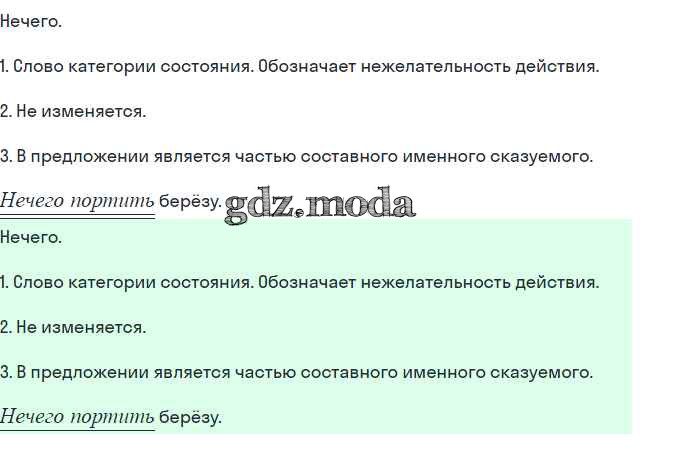 Нечего.

1. Слово категории состояния. Обозначает нежелательность действия.

2. Не изменяется.

3. В предложении является частью составного именного сказуемого.

Нечего портить берёзу.

Нечего.

1. Слово категории состояния. Обозначает нежелательность действия.

2. Не изменяется.

3. В предложении является частью составного именного сказуемого.

Нечего портить берёзу.

gdz.moda